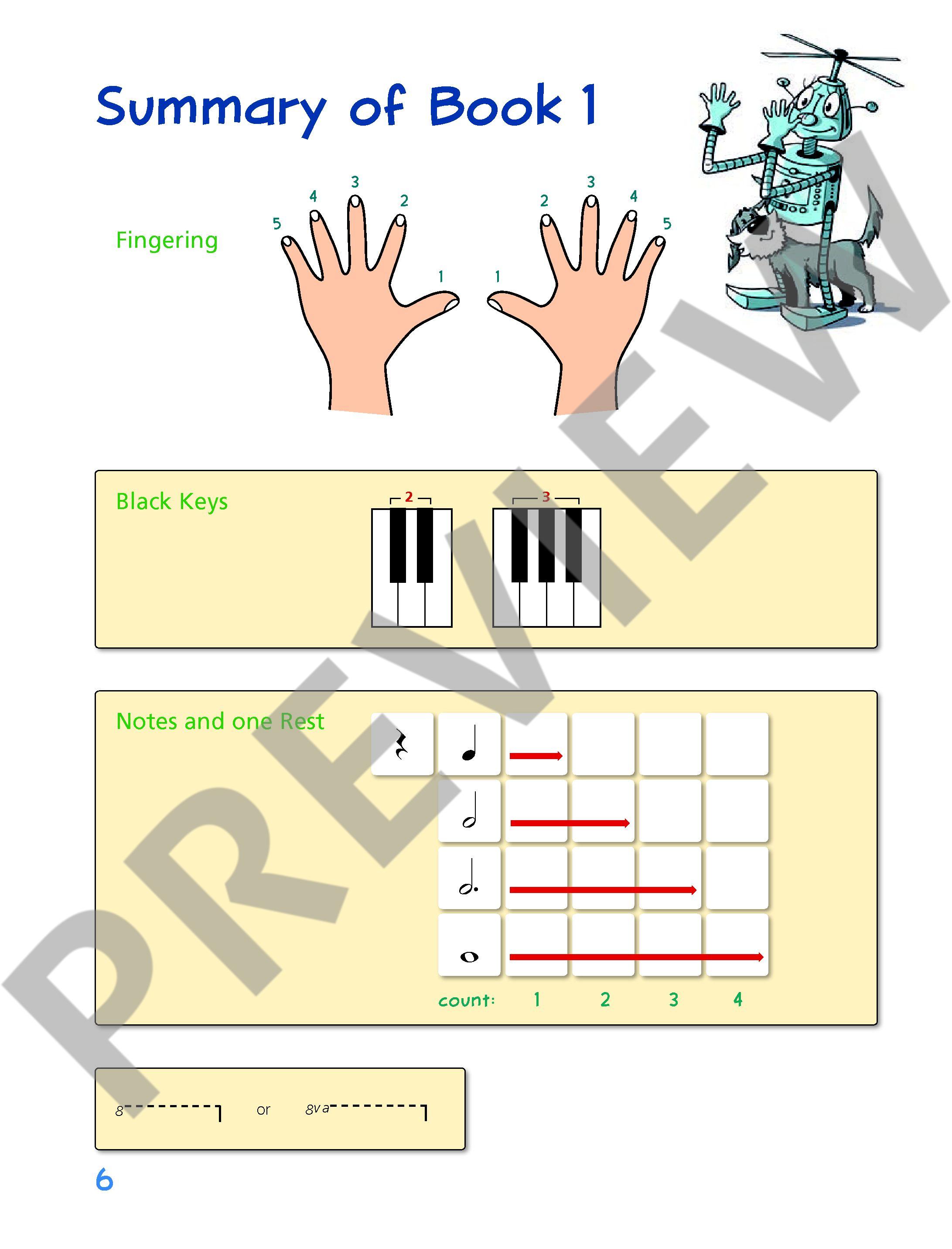 Summary of Book 1

Fingering

5
4
3
2
1

1
2
3
4
5

Black Keys

2
3

Notes and one Rest

count: 1 2 3 4

8 or 8va

6

PREVIEW